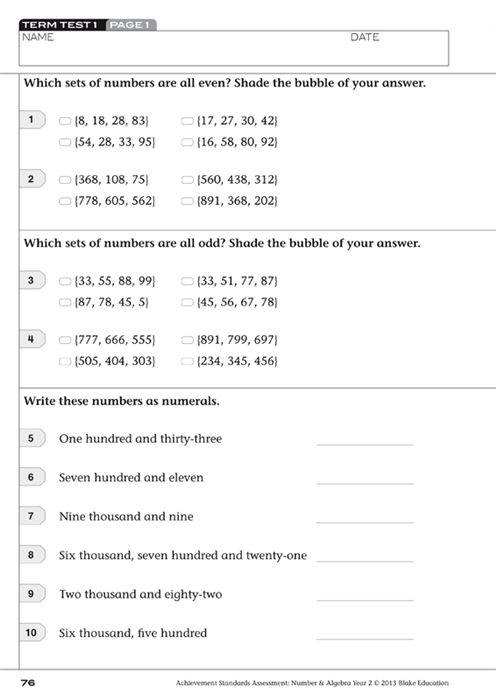 TERM TEST 1 PAGE 1

NAME DATE

Which sets of numbers are all even? Shade the bubble of your answer.

1 {8, 18, 28, 83} {17, 27, 30, 42}
{54, 28, 33, 95} {16, 58, 80, 92}

2 {368, 108, 75} {560, 438, 312}
{778, 605, 562} {891, 368, 202}

Which sets of numbers are all odd? Shade the bubble of your answer.

3 {33, 55, 88, 99} {33, 51, 77, 87}
{87, 78, 45, 5} {45, 56, 67, 78}

4 {777, 666, 555} {891, 799, 697}
{505, 404, 303} {234, 345, 456}

Write these numbers as numerals.

5 One hundred and thirty-three

6 Seven hundred and eleven

7 Nine thousand and nine

8 Six thousand, seven hundred and twenty-one

9 Two thousand and eighty-two

10 Six thousand, five hundred

76 Achievement Standards Assessment: Number & Algebra Year 2 © 2013 Blake Education